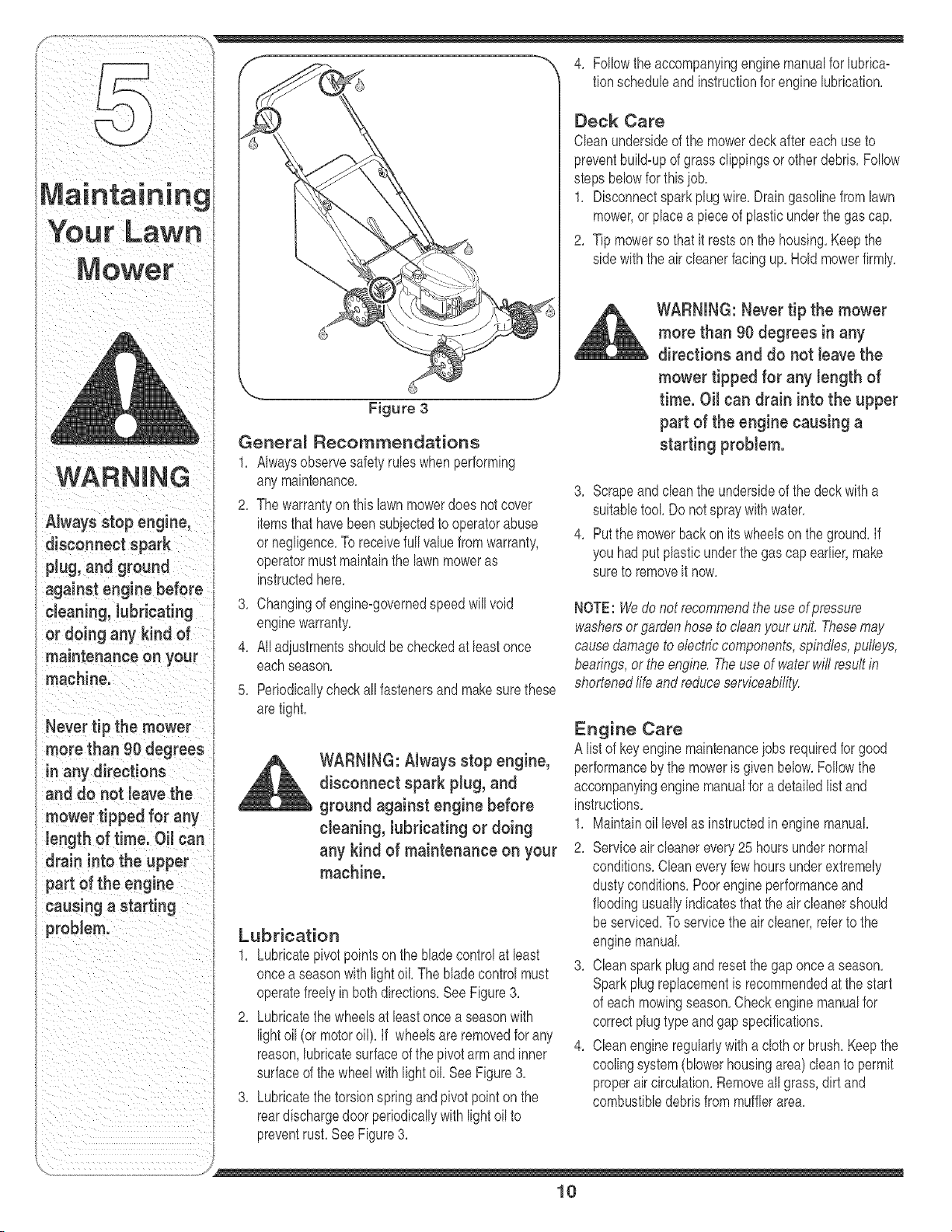 5

Maintaining Your Lawn Mower

WARNING

Always stop engine, disconnect spark plug, and ground against engine before cleaning, lubricating or doing any kind of maintenance on your machine.

Never tip the mower more than 90 degrees in any directions and do not leave the mower tipped for any length of time. Oil can drain into the upper part of the engine causing a starting problem.

Figure 3

General Recommendations

1. Always observe safety rules when performing any maintenance.

2. The warranty on this lawn mower does not cover items that have been subjected to operator abuse or negligence. To receive full value from warranty, operator must maintain the lawn mower as instructed here.

3. Changing of engine-governed speed will void engine warranty.

4. All adjustments should be checked at least once each season.

5. Periodically check all fasteners and make sure these are tight.

WARNING: Always stop engine, disconnect spark plug, and ground against engine before cleaning, lubricating or doing any kind of maintenance on your machine.

Lubrication

1. Lubricate pivot points on the blade control at least once a season with light oil. The blade control must operate freely in both directions. See Figure 3.

2. Lubricate the wheels at least once a season with light oil (or motor oil). If wheels are removed for any reason, lubricate surface of the pivot arm and inner surface of the wheel with light oil. See Figure 3.

3. Lubricate the torsion spring and pivot point on the rear discharge door periodically with light oil to prevent rust. See Figure 3.

4. Follow the accompanying engine manual for lubrication schedule and instruction for engine lubrication.

Deck Care

Clean underside of the mower deck after each use to prevent build-up of grass clippings or other debris. Follow steps below for this job.

1. Disconnect spark plug wire. Drain gasoline from lawn mower, or place a piece of plastic under the gas cap.

2. Tip mower so that it rests on the housing. Keep the side with the air cleaner facing up. Hold mower firmly.

WARNING: Never tip the mower more than 90 degrees in any directions and do not leave the mower tipped for any length of time. Oil can drain into the upper part of the engine causing a starting problem.

3. Scrape and clean the underside of the deck with a suitable tool. Do not spray with water.

4. Put the mower back on its wheels on the ground. If you had put plastic under the gas cap earlier, make sure to remove it now.

NOTE: We do not recommend the use of pressure washers or garden hose to clean your unit. These may cause damage to electric components, spindles, pulleys, bearings, or the engine. The use of water will result in shortened life and reduce serviceability.

Engine Care

A list of key engine maintenance jobs required for good performance by the mower is given below. Follow the accompanying engine manual for a detailed list and instructions.

1. Maintain oil level as instructed in engine manual.

2. Service air cleaner every 25 hours under normal conditions. Clean every few hours under extremely dusty conditions. Poor engine performance and flooding usually indicates that the air cleaner should be serviced. To service the air cleaner, refer to the engine manual.

3. Clean spark plug and reset the gap once a season. Spark plug replacement is recommended at the start of each mowing season. Check engine manual for correct plug type and gap specifications.

4. Clean engine regularly with a cloth or brush. Keep the cooling system (blower housing area) clean to permit proper air circulation. Remove all grass, dirt and combustible debris from muffler area.

10